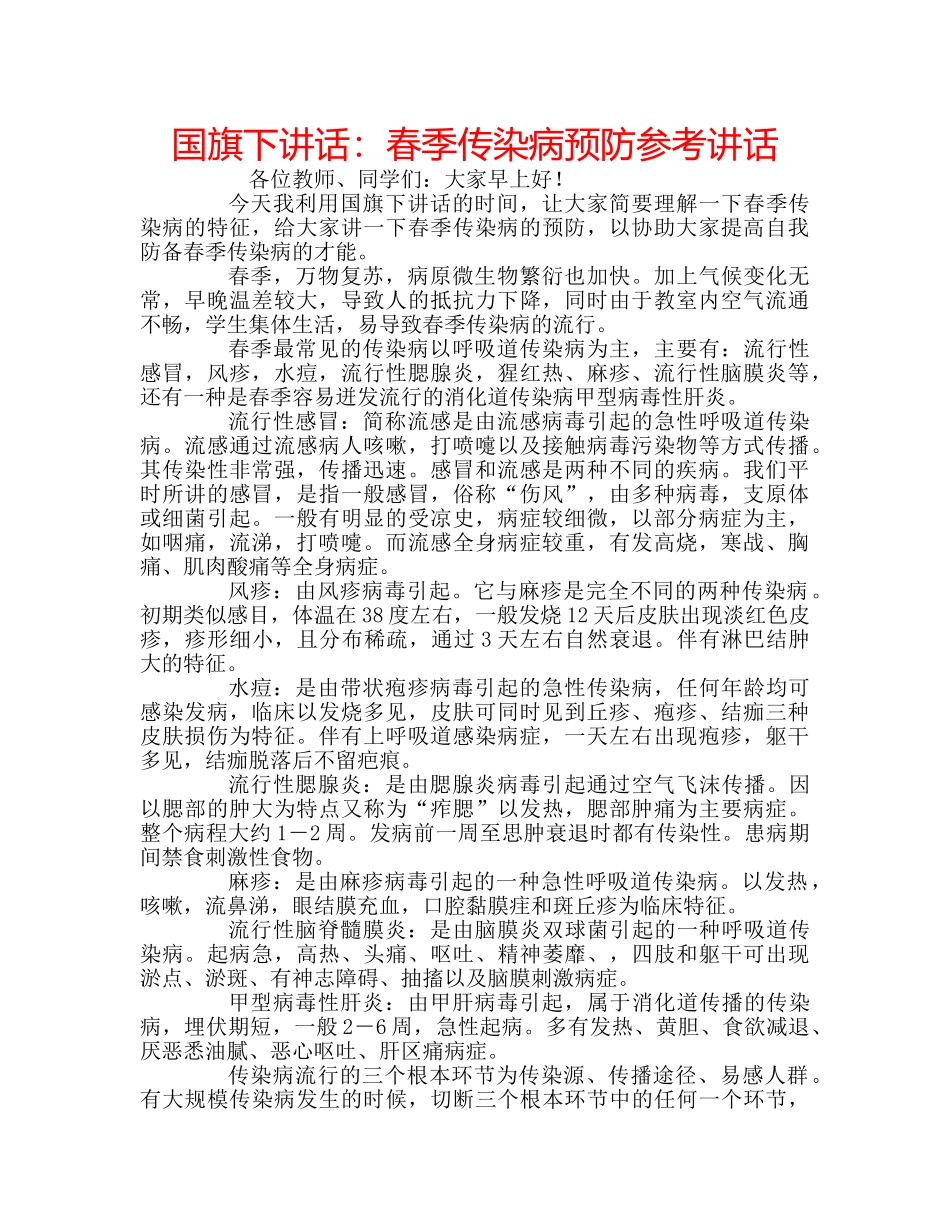 国旗下讲话：春季传染病预防参考讲话

各位教师、同学们：大家早上好！

今天我利用国旗下讲话的时间，让大家简要理解一下春季传染病的特征，给大家讲一下春季传染病的预防，以协助大家提高自我防备春季传染病的才能。

春季，万物复苏，病原微生物繁衍也加快。加上气候变化无常，早晚温差较大，导致人的抵抗力下降，同时由于教室内空气流通不畅，学生集体生活，易导致春季传染病的流行。

春季最常见的传染病以呼吸道传染病为主，主要有：流行性感冒，风疹，水痘，流行性腮腺炎，猩红热、麻疹、流行性脑膜炎等，还有一种是春季容易迸发流行的消化道传染病甲型病毒性肝炎。

流行性感冒：简称流感是由流感病毒引起的急性呼吸道传染病。流感通过流感病人咳嗽，打喷嚏以及接触病毒污染物等方式传播。其传染性非常强，传播迅速。感冒和流感是两种不同的疾病。我们平时所讲的感冒，是指一般感冒，俗称“伤风”，由多种病毒，支原体或细菌引起。一般有明显的受凉史，病症较细微，以部分病症为主，如咽痛，流涕，打喷嚏。而流感全身病症较重，有发高烧，寒战、胸痛、肌肉酸痛等全身病症。

风疹：由风疹病毒引起。它与麻疹是完全不同的两种传染病。初期类似感目，体温在38度左右，一般发烧12天后皮肤出现淡红色皮疹，疹形细小，且分布稀疏，通过3天左右自然衰退。伴有淋巴结肿大的特征。

水痘：是由带状疱疹病毒引起的急性传染病，任何年龄均可感染发病，临床以发烧多见，皮肤可同时见到丘疹、疱疹、结痂三种皮肤损伤为特征。伴有上呼吸道感染病症，一天左右出现疱疹，躯干多见，结痂脱落后不留疤痕。

流行性腮腺炎：是由腮腺炎病毒引起通过空气飞沫传播。因以腮部的肿大为特点又称为“痄腮”以发热，腮部肿痛为主要病症。整个病程大约1－2周。发病前一周至思肿衰退时都有传染性。患病期间禁食刺激性食物。

麻疹：是由麻疹病毒引起的一种急性呼吸道传染病。以发热，咳嗽，流鼻涕，眼结膜充血，口腔黏膜疰和斑丘疹为临床特征。

流行性脑脊髓膜炎：是由脑膜炎双球菌引起的一种呼吸道传染病。起病急，高热、头痛、呕吐、精神萎靡、，四肢和躯干可出现淤点、淤斑、有神志障碍、抽搐以及脑膜刺激病症。

甲型病毒性肝炎：由甲肝病毒引起，属于消化道传播的传染病，埋伏期短，一般2－6周，急性起病。多有发热、黄胆、食欲减退、厌恶悉油腻、恶心呕吐、肝区痛病症。

传染病流行的三个根本环节为传染源、传播途径、易感人群。有大规模传染病发生的时候，切断三个根本环节中的任何一个环节，